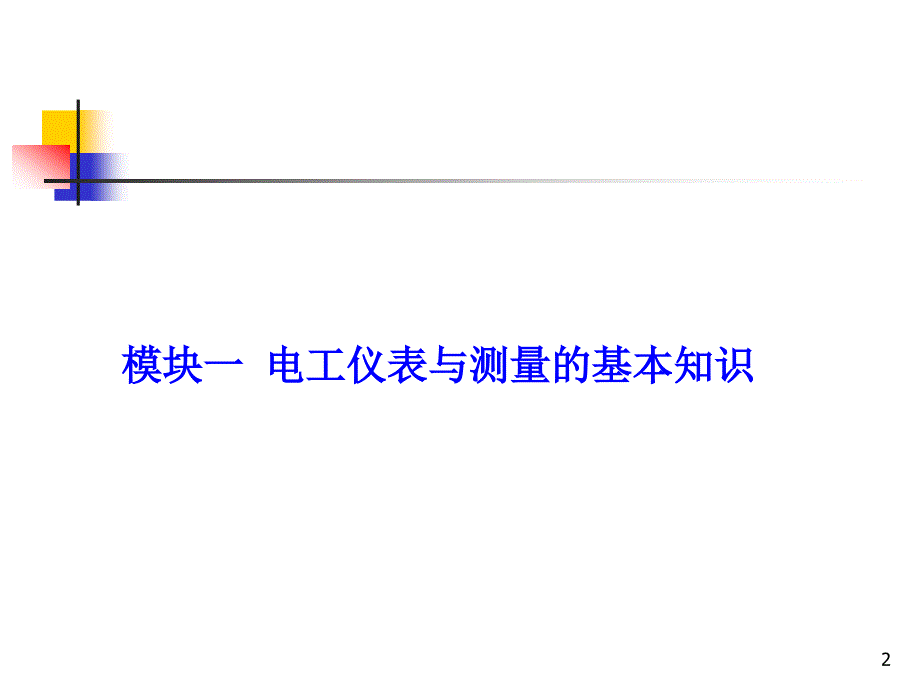 模块一 电工仪表与测量的基本知识

2